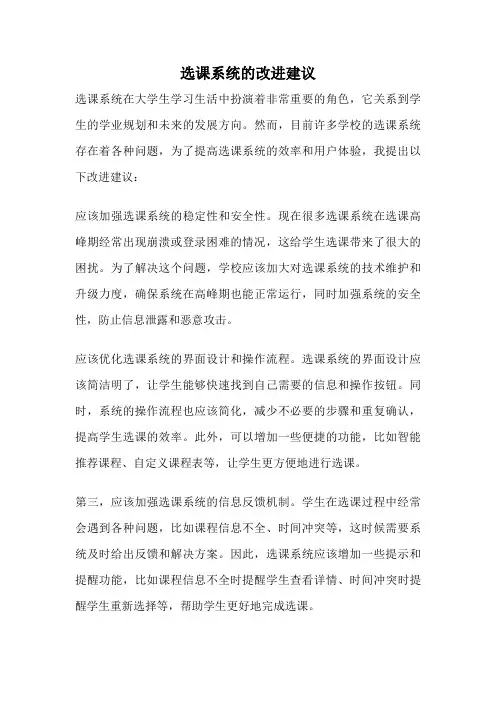 选课系统的改进建议

选课系统在大学生学习生活中扮演着非常重要的角色，它关系到学生的学业规划和未来的发展方向。然而，目前许多学校的选课系统存在着各种问题，为了提高选课系统的效率和用户体验，我提出以下改进建议：

应该加强选课系统的稳定性和安全性。现在很多选课系统在选课高峰期经常出现崩溃或登录困难的情况，这给学生选课带来了很大的困扰。为了解决这个问题，学校应该加大对选课系统的技术维护和升级力度，确保系统在高峰期也能正常运行，同时加强系统的安全性，防止信息泄露和恶意攻击。

应该优化选课系统的界面设计和操作流程。选课系统的界面设计应该简洁明了，让学生能够快速找到自己需要的信息和操作按钮。同时，系统的操作流程也应该简化，减少不必要的步骤和重复确认，提高学生选课的效率。此外，可以增加一些便捷的功能，比如智能推荐课程、自定义课程表等，让学生更方便地进行选课。

第三，应该加强选课系统的信息反馈机制。学生在选课过程中经常会遇到各种问题，比如课程信息不全、时间冲突等，这时候需要系统及时给出反馈和解决方案。因此，选课系统应该增加一些提示和提醒功能，比如课程信息不全时提醒学生查看详情、时间冲突时提醒学生重新选择等，帮助学生更好地完成选课。